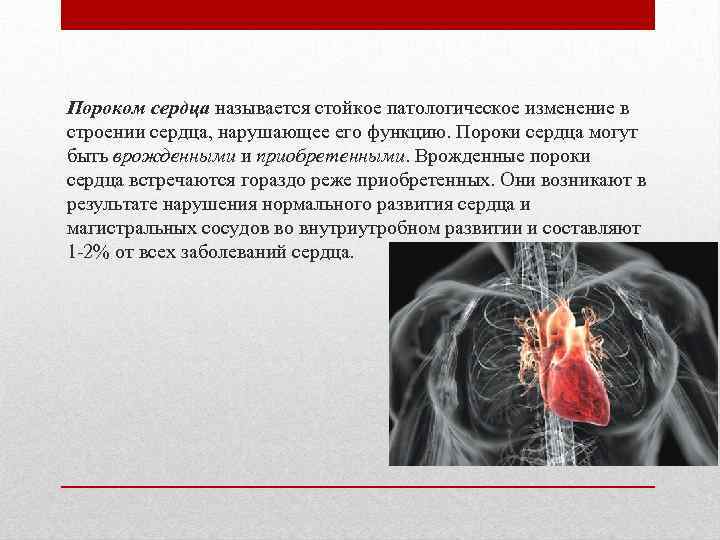 Пороком сердца называется стойкое патологическое изменение в строении сердца, нарушающее его функцию. Пороки сердца могут быть врожденными и приобретенными. Врожденные пороки сердца встречаются гораздо реже приобретенных. Они возникают в результате нарушения нормального развития сердца и магистральных сосудов во внутриутробном развитии и составляют 1-2% от всех заболеваний сердца.